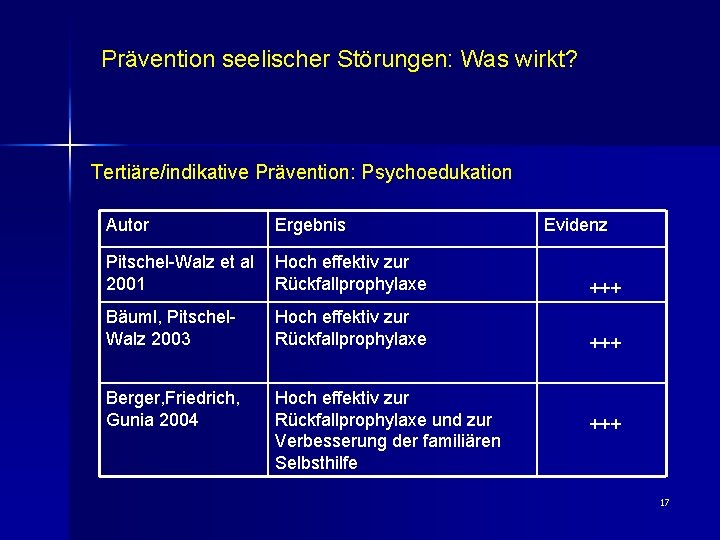 Prävention seelischer Störungen: Was wirkt?

Tertiäre/indikative Prävention: Psychoedukation

| Autor | Ergebnis | Evidenz |
|---|---|---|
| Pitschel-Walz et al 2001 | Hoch effektiv zur Rückfallprophylaxe | +++ |
| Bäuml, Pitschel-Walz 2003 | Hoch effektiv zur Rückfallprophylaxe | +++ |
| Berger,Friedrich, Gunia 2004 | Hoch effektiv zur Rückfallprophylaxe und zur Verbesserung der familiären Selbsthilfe | +++ |

17